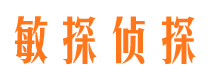 敏探侦探